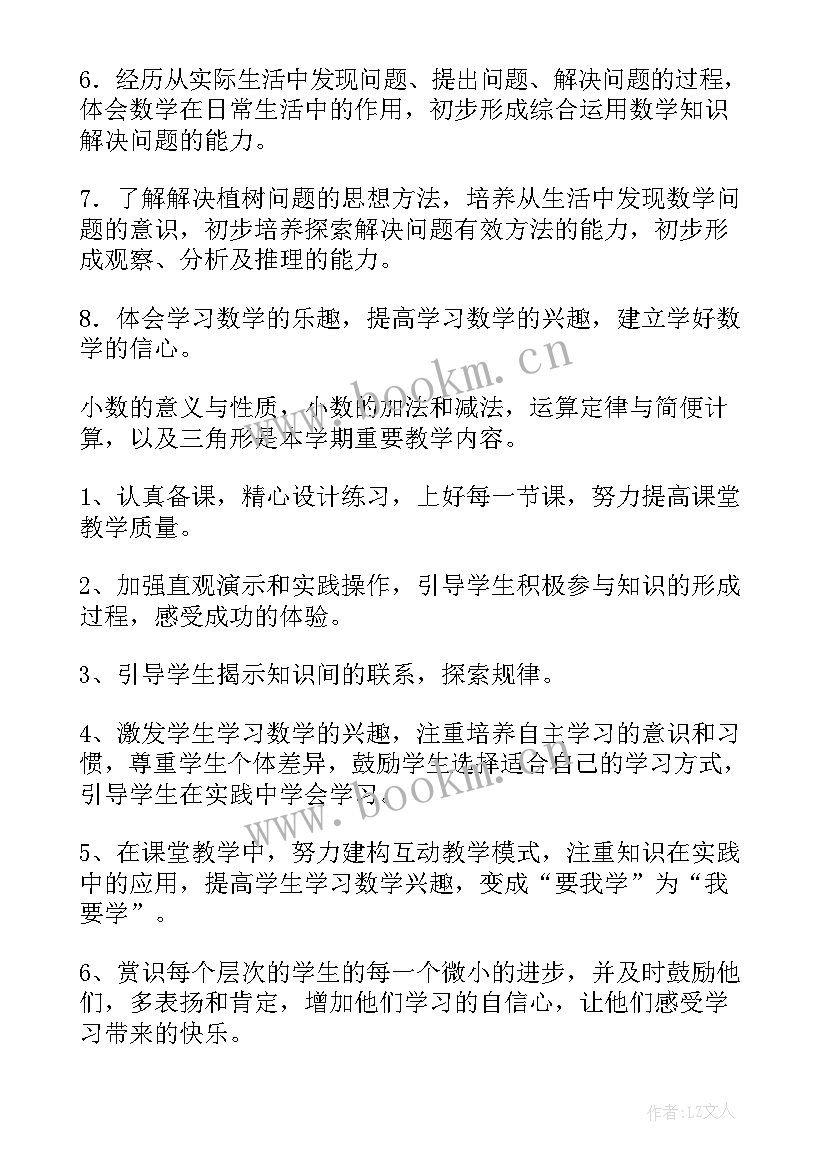 6．经历从实际生活中发现问题、提出问题、解决问题的过程，体会数学在日常生活中的作用，初步形成综合运用数学知识解决问题的能力。

7．了解解决植树问题的思想方法，培养从生活中发现数学问题的意识，初步培养探索解决问题有效方法的能力，初步形成观察、分析及推理的能力。

8．体会学习数学的乐趣，提高学习数学的兴趣，建立学好数学的信心。

www.bookm.cn

小数的意义与性质，小数的加法和减法，运算定律与简便计算，以及三角形是本学期重要教学内容。

1、认真备课，精心设计练习，上好每一节课，努力提高课堂教学质量。

2、加强直观演示和实践操作，引导学生积极参与知识的形成过程，感受成功的体验。

3、引导学生揭示知识间的联系，探索规律。

4、激发学生学习数学的兴趣，注重培养自主学习的意识和习惯，尊重学生个体差异，鼓励学生选择适合自己的学习方式，引导学生在实践中学会学习。

www.bookm.cn

5、在课堂教学中，努力建构互动教学模式，注重知识在实践中的应用，提高学生学习数学兴趣，变成“要我学”为“我要学”。

6、赏识每个层次的学生的每一个微小的进步，并及时鼓励他们，多表扬和肯定，增加他们学习的自信心，让他们感受学习带来的快乐。

作者：LZ文人